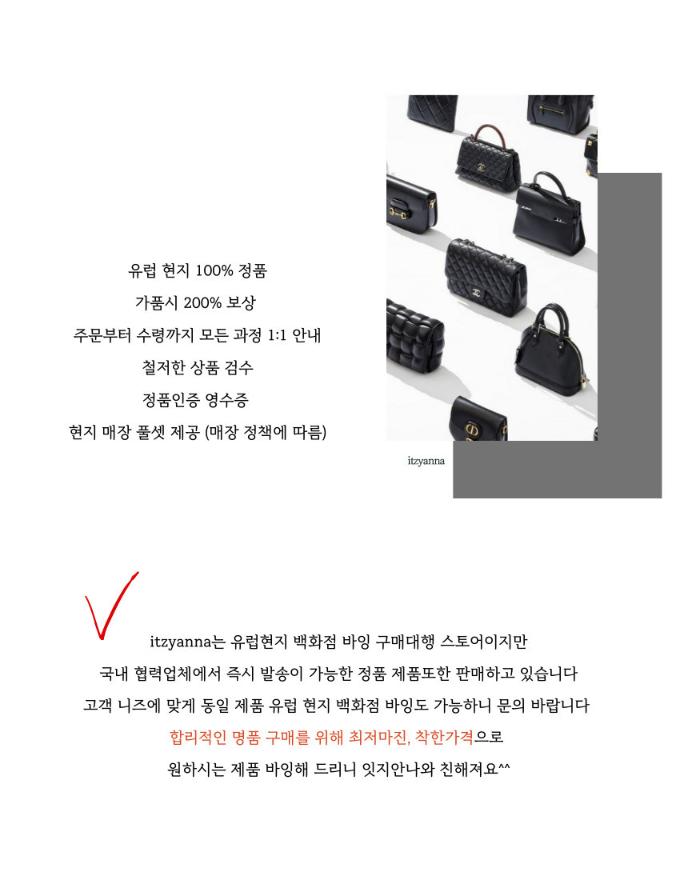 유럽 현지 100% 정품
가품시 200% 보상
주문부터 수령까지 모든 과정 1:1 안내
철저한 상품 검수
정품인증 영수증
현지 매장 풀셋 제공 (매장 정책에 따름)

itzyanna

itzyanna는 유럽현지 백화점 바잉 구매대행 스토어이지만
국내 협력업체에서 즉시 발송이 가능한 정품 제품또한 판매하고 있습니다
고객 니즈에 맞게 동일 제품 유럽 현지 백화점 바잉도 가능하니 문의 바랍니다
합리적인 명품 구매를 위해 최저마진, 착한가격으로
원하시는 제품 바잉해 드리니 잇지안나와 친해져요^^